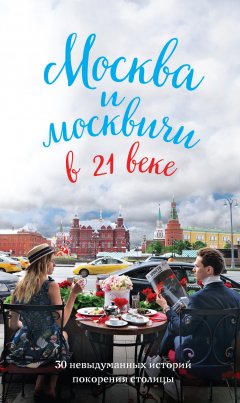 Москва и москвичи в 21 веке

30 невыдуманных историй покорения столицы